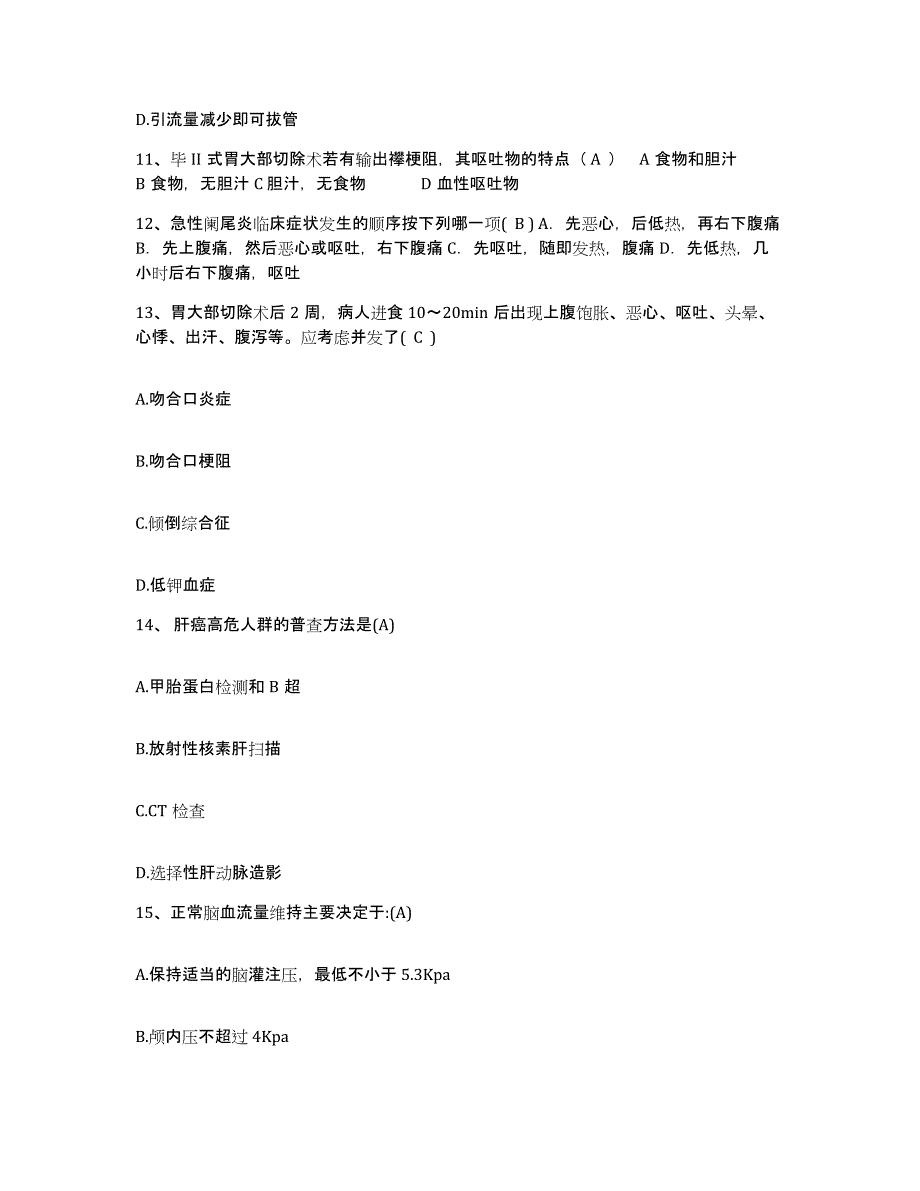 D.引流量减少即可拔管

11、毕 II 式胃大部切除术若有输出襻梗阻，其呕吐物的特点（ A ） A 食物和胆汁 B 食物，无胆汁 C 胆汁，无食物 D 血性呕吐物

12、急性阑尾炎临床症状发生的顺序按下列哪一项( B ) A. 先恶心，后低热，再右下腹痛 B. 先上腹痛，然后恶心或呕吐，右下腹痛 C. 先呕吐，随即发热，腹痛 D. 先低热，几小时后右下腹痛，呕吐

13、胃大部切除术后 2 周，病人进食 10～20min 后出现上腹饱胀、恶心、呕吐、头晕、心悸、出汗、腹泻等。应考虑并发了( C )

A.吻合口炎症

B.吻合口梗阻

C.倾倒综合征

D.低钾血症

14、 肝癌高危人群的普查方法是(A)

A.甲胎蛋白检测和 B 超

B.放射性核素肝扫描

C.CT 检查

D.选择性肝动脉造影

15、正常脑血流量维持主要决定于:(A)

A.保持适当的脑灌注压，最低不小于 5.3Kpa

B.颅内压不超过 4Kpa